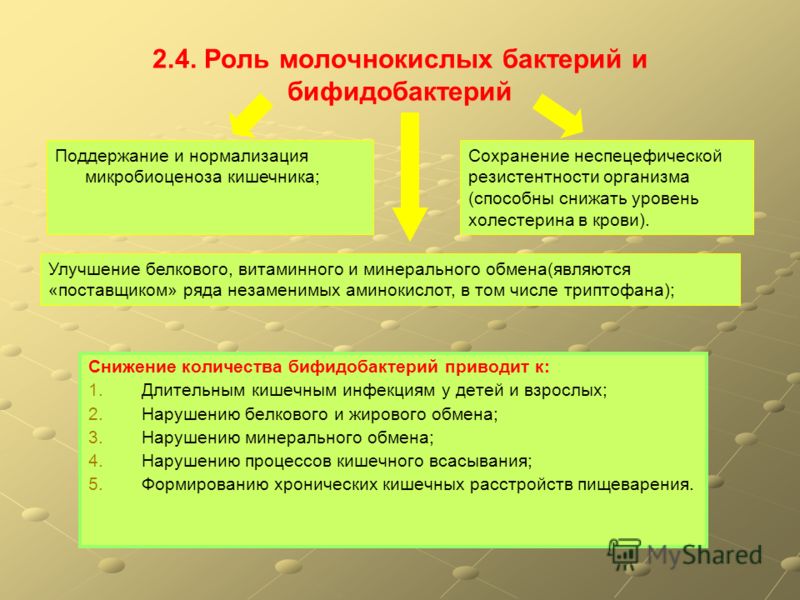 2.4. Роль молочнокислых бактерий и бифидобактерий

Поддержание и нормализация микробиоценоза кишечника;

Сохранение неспецефической резистентности организма (способны снижать уровень холестерина в крови).

Улучшение белкового, витаминного и минерального обмена(являются «поставщиком» ряда незаменимых аминокислот, в том числе триптофана);

Снижение количества бифидобактерий приводит к:
1. Длительным кишечным инфекциям у детей и взрослых;
2. Нарушению белкового и жирового обмена;
3. Нарушению минерального обмена;
4. Нарушению процессов кишечного всасывания;
5. Формированию хронических кишечных расстройств пищеварения.

MyShared